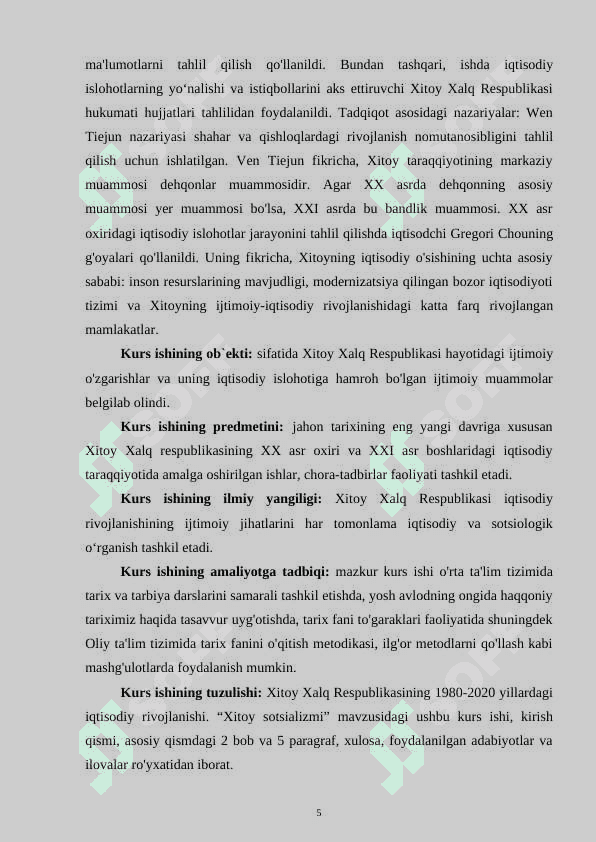 ma'lumotlarni tahlil qilish qo'llanildi. Bundan tashqari, ishda iqtisodiy islohotlarning yo‘nalishi va istiqbollarini aks ettiruvchi Xitoy Xalq Respublikasi hukumati hujjatlari tahlilidan foydalanildi. Tadqiqot asosidagi nazariyalar: Wen Tiejun nazariyasi shahar va qishloqlardagi rivojlanish nomutanosibligini tahlil qilish uchun ishlatilgan. Ven Tiejun fikricha, Xitoy taraqqiyotining markaziy muammosi dehqonlar muammosidir. Agar XX asrda dehqonning asosiy muammosi yer muammosi bo'lsa, XXI asrda bu bandlik muammosi. XX asr oxiridagi iqtisodiy islohotlar jarayonini tahlil qilishda iqtisodchi Gregori Chouning g'oyalari qo'llanildi. Uning fikricha, Xitoyning iqtisodiy o'sishining uchta asosiy sababi: inson resurslarining mavjudligi, modernizatsiya qilingan bozor iqtisodiyoti tizimi va Xitoyning ijtimoiy-iqtisodiy rivojlanishidagi katta farq rivojlangan mamlakatlar.

**Kurs ishining ob`ekti:** sifatida Xitoy Xalq Respublikasi hayotidagi ijtimoiy o'zgarishlar va uning iqtisodiy islohotiga hamroh bo'lgan ijtimoiy muammolar belgilab olindi.

**Kurs ishining predmetini:** jahon tarixining eng yangi davriga xususan Xitoy Xalq respublikasining XX asr oxiri va XXI asr boshlaridagi iqtisodiy taraqqiyotida amalga oshirilgan ishlar, chora-tadbirlar faoliyati tashkil etadi.

**Kurs ishining ilmiy yangiligi:** Xitoy Xalq Respublikasi iqtisodiy rivojlanishining ijtimoiy jihatlarini har tomonlama iqtisodiy va sotsiologik o‘rganish tashkil etadi.

**Kurs ishining amaliyotga tadbiqi:** mazkur kurs ishi o'rta ta'lim tizimida tarix va tarbiya darslarini samarali tashkil etishda, yosh avlodning ongida haqqoniy tariximiz haqida tasavvur uyg'otishda, tarix fani to'garaklari faoliyatida shuningdek Oliy ta'lim tizimida tarix fanini o'qitish metodikasi, ilg'or metodlarni qo'llash kabi mashg'ulotlarda foydalanish mumkin.

**Kurs ishining tuzulishi:** Xitoy Xalq Respublikasining 1980-2020 yillardagi iqtisodiy rivojlanishi. “Xitoy sotsializmi” mavzusidagi ushbu kurs ishi, kirish qismi, asosiy qismdagi 2 bob va 5 paragraf, xulosa, foydalanilgan adabiyotlar va ilovalar ro'yxatidan iborat.

5